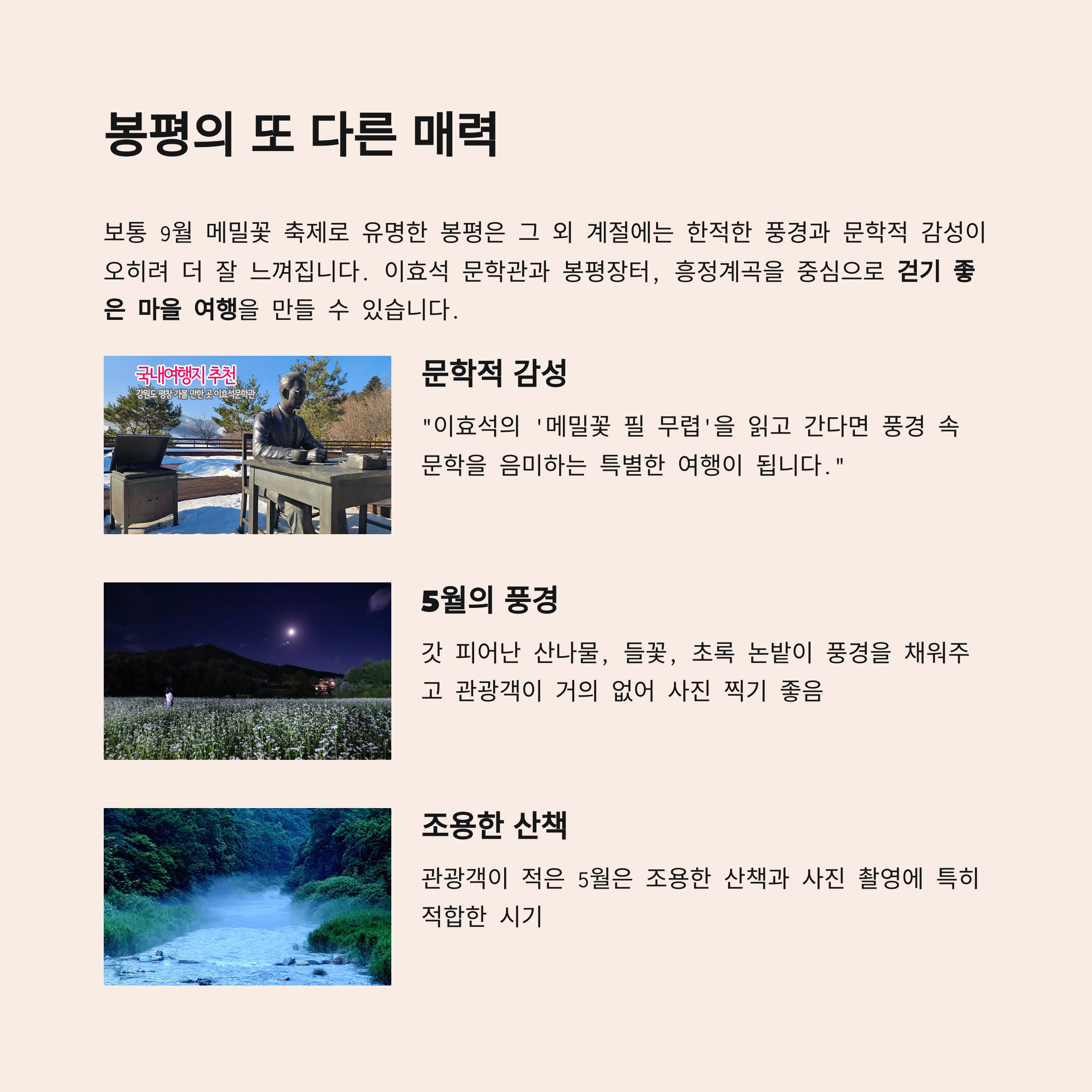 봉평의 또 다른 매력

보통 9월 메밀꽃 축제로 유명한 봉평은 그 외 계절에는 한적한 풍경과 문학적 감성이 오히려 더 잘 느껴집니다. 이효석 문학관과 봉평장터, 흥정계곡을 중심으로 걷기 좋은 마을 여행을 만들 수 있습니다.

국내여행지 추천
강원도 평창 가볼 만한 곳 이효석문학관

문학적 감성

"이효석의 '메밀꽃 필 무렵'을 읽고 간다면 풍경 속 문학을 음미하는 특별한 여행이 됩니다."

5월의 풍경

갓 피어난 산나물, 들꽃, 초록 논밭이 풍경을 채워주고 관광객이 거의 없어 사진 찍기 좋음

조용한 산책

관광객이 적은 5월은 조용한 산책과 사진 촬영에 특히 적합한 시기